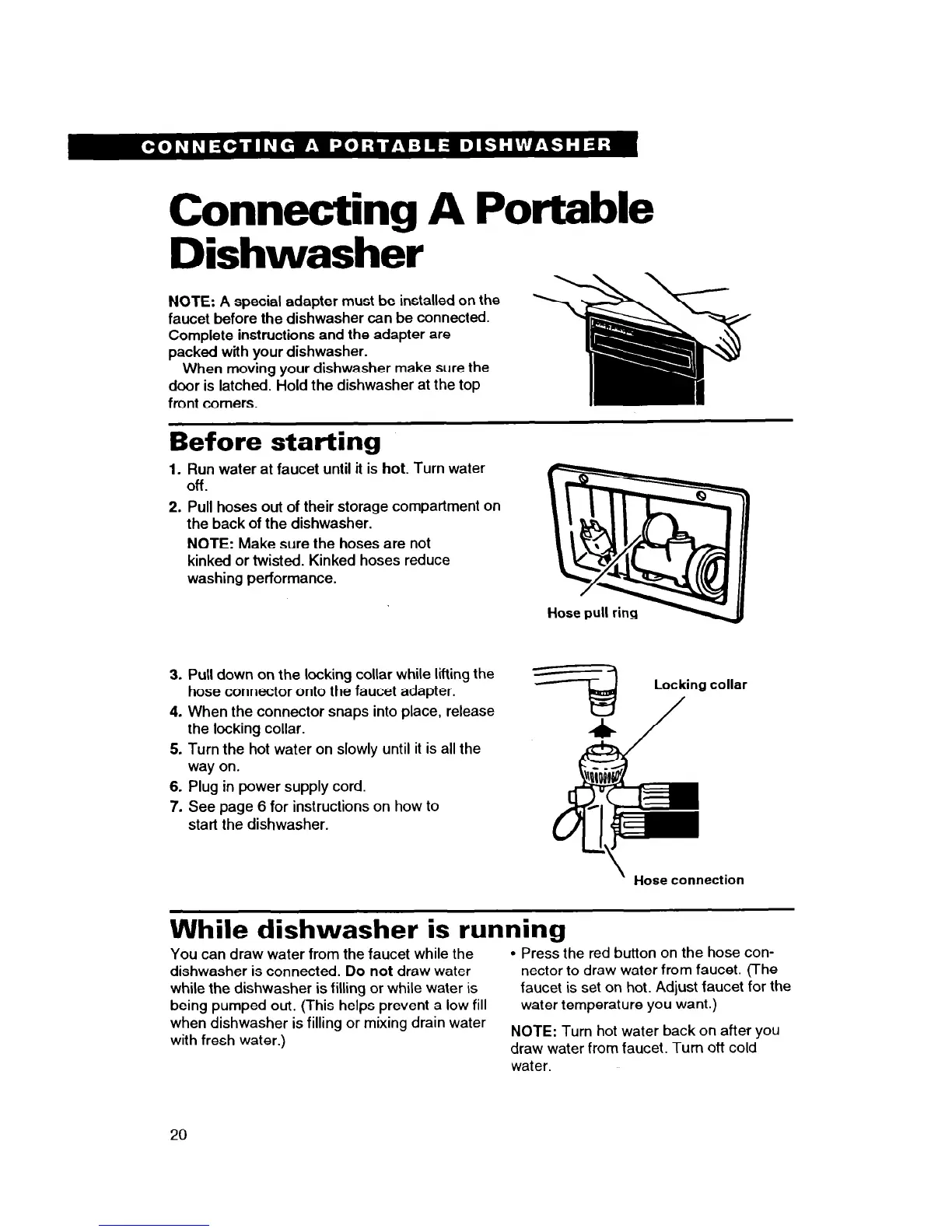 CONNECTING A PORTABLE DISHWASHER

Connecting A Portable Dishwasher

NOTE: A special adapter must be installed on the faucet before the dishwasher can be connected. Complete instructions and the adapter are packed with your dishwasher.

When moving your dishwasher make sure the door is latched. Hold the dishwasher at the top front corners.

Before starting

1. Run water at faucet until it is hot. Turn water off.
2. Pull hoses out of their storage compartment on the back of the dishwasher.
NOTE: Make sure the hoses are not kinked or twisted. Kinked hoses reduce washing performance.

Hose pull ring

3. Pull down on the locking collar while lifting the hose connector onto the faucet adapter.
4. When the connector snaps into place, release the locking collar.
5. Turn the hot water on slowly until it is all the way on.
6. Plug in power supply cord.
7. See page 6 for instructions on how to start the dishwasher.

Locking collar

Hose connection

While dishwasher is running

You can draw water from the faucet while the dishwasher is connected. Do not draw water while the dishwasher is filling or while water is being pumped out. (This helps prevent a low fill when dishwasher is filling or mixing drain water with fresh water.)

• Press the red button on the hose connector to draw water from faucet. (The faucet is set on hot. Adjust faucet for the water temperature you want.)

NOTE: Turn hot water back on after you draw water from faucet. Turn off cold water.

20